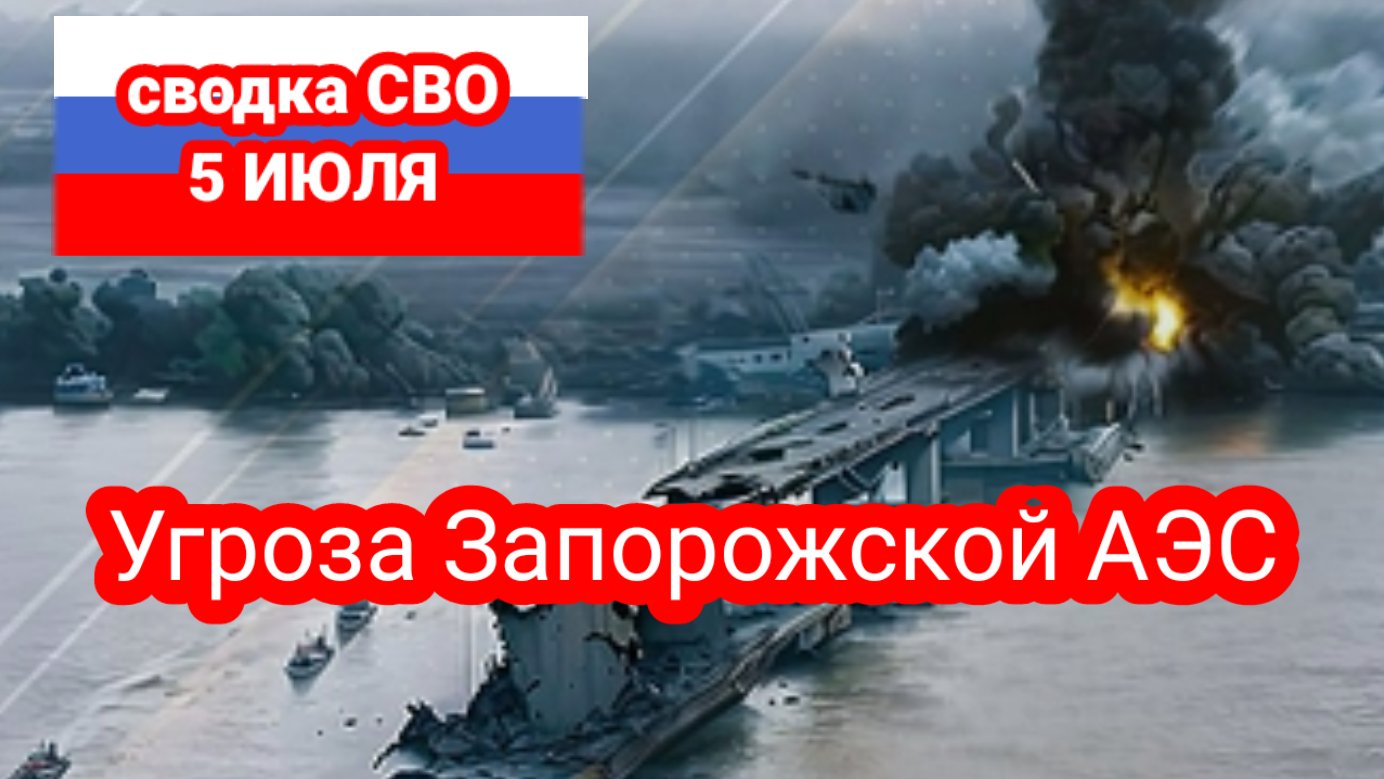 сводка СВО
5 ИЮЛЯ

Угроза Запорожской АЭС